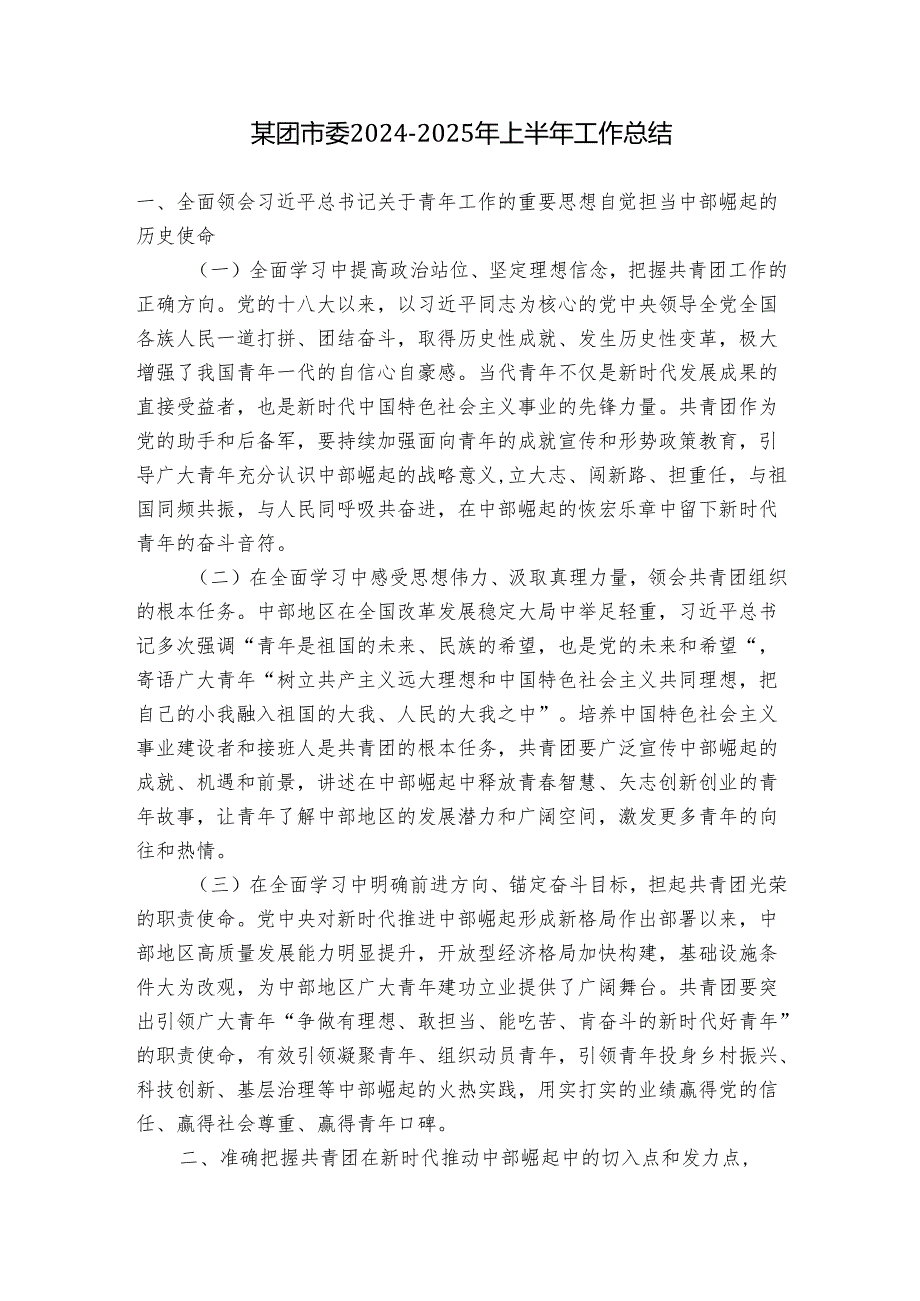 某团市委2024-2025年上半年工作总结

一、全面领会习近平总书记关于青年工作的重要思想自觉担当中部崛起的历史使命

（一）全面学习中提高政治站位、坚定理想信念，把握共青团工作的正确方向。党的十八大以来，以习近平同志为核心的党中央领导全党全国各族人民一道打拼、团结奋斗，取得历史性成就、发生历史性变革，极大增强了我国青年一代的自信心自豪感。当代青年不仅是新时代发展成果的直接受益者，也是新时代中国特色社会主义事业的先锋力量。共青团作为党的助手和后备军，要持续加强面向青年的成就宣传和形势政策教育，引导广大青年充分认识中部崛起的战略意义,立大志、闯新路、担重任，与祖国同频共振，与人民同呼吸共奋进，在中部崛起的恢宏乐章中留下新时代青年的奋斗音符。

（二）在全面学习中感受思想伟力、汲取真理力量，领会共青团组织的根本任务。中部地区在全国改革发展稳定大局中举足轻重，习近平总书记多次强调“青年是祖国的未来、民族的希望，也是党的未来和希望“，寄语广大青年“树立共产主义远大理想和中国特色社会主义共同理想，把自己的小我融入祖国的大我、人民的大我之中”。培养中国特色社会主义事业建设者和接班人是共青团的根本任务，共青团要广泛宣传中部崛起的成就、机遇和前景，讲述在中部崛起中释放青春智慧、矢志创新创业的青年故事，让青年了解中部地区的发展潜力和广阔空间，激发更多青年的向往和热情。

（三）在全面学习中明确前进方向、锚定奋斗目标，担起共青团光荣的职责使命。党中央对新时代推进中部崛起形成新格局作出部署以来，中部地区高质量发展能力明显提升，开放型经济格局加快构建，基础设施条件大为改观，为中部地区广大青年建功立业提供了广阔舞台。共青团要突出引领广大青年“争做有理想、敢担当、能吃苦、肯奋斗的新时代好青年”的职责使命，有效引领凝聚青年、组织动员青年，引领青年投身乡村振兴、科技创新、基层治理等中部崛起的火热实践，用实打实的业绩赢得党的信任、赢得社会尊重、赢得青年口碑。

二、准确把握共青团在新时代推动中部崛起中的切入点和发力点，